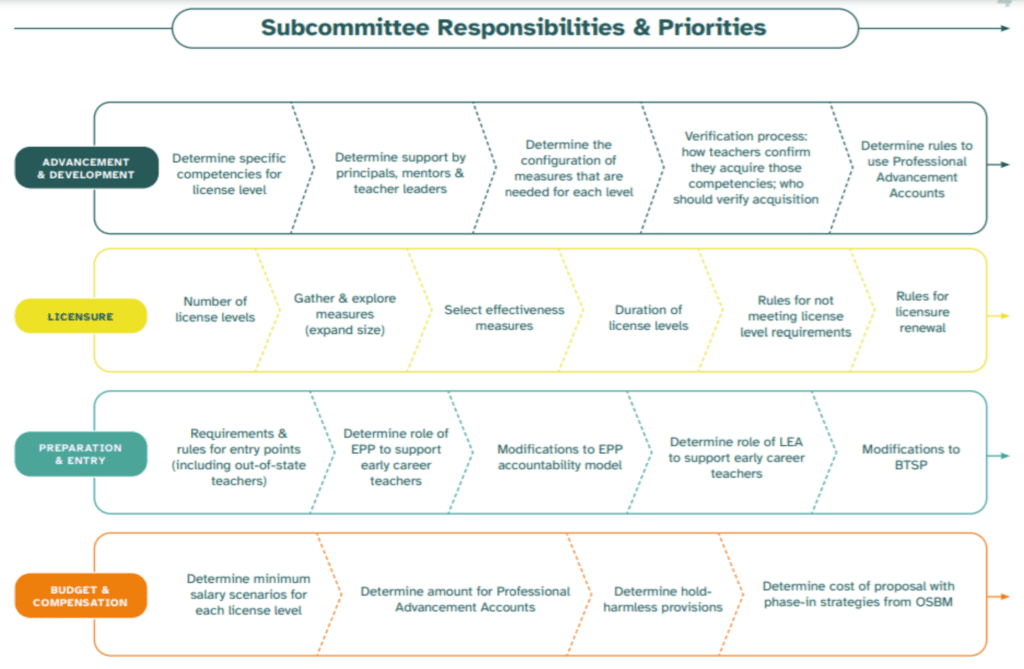 Subcommittee Responsibilities & Priorities

ADVANCEMENT & DEVELOPMENT

Determine specific competencies for license level

Determine support by principals, mentors & teacher leaders

Determine the configuration of measures that are needed for each level

Verification process: how teachers confirm they acquire those competencies; who should verify acquisition

Determine rules to use Professional Advancement Accounts

LICENSURE

Number of license levels

Gather & explore measures (expand size)

Select effectiveness measures

Duration of license levels

Rules for not meeting license level requirements

Rules for licensure renewal

PREPARATION & ENTRY

Requirements & rules for entry points (including out-of-state teachers)

Determine role of EPP to support early career teachers

Modifications to EPP accountability model

Determine role of LEA to support early career teachers

Modifications to BTSP

BUDGET & COMPENSATION

Determine minimum salary scenarios for each license level

Determine amount for Professional Advancement Accounts

Determine hold-harmless provisions

Determine cost of proposal with phase-in strategies from OSBM